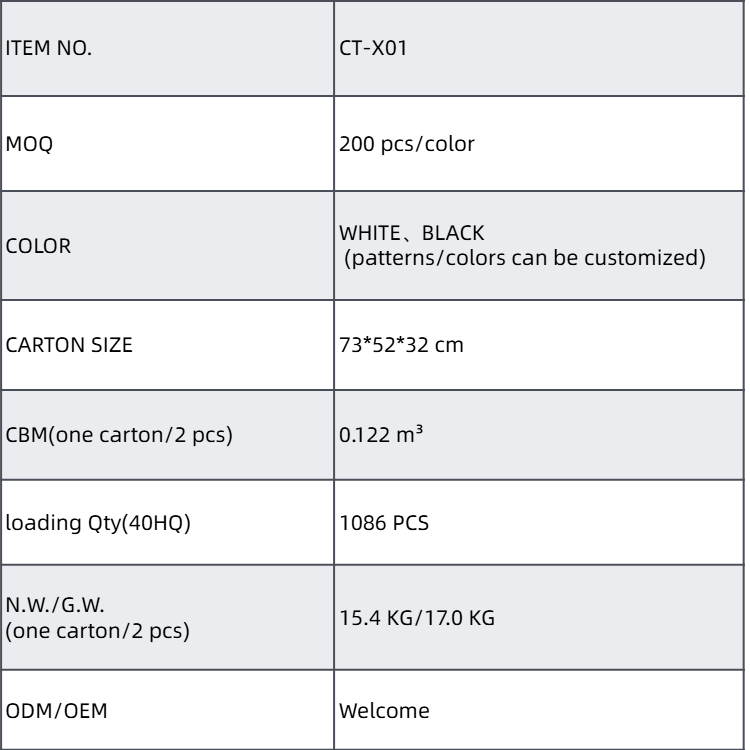 | ITEM NO. | CT-X01 |
|---|---|
| MOQ | 200 pcs/color |
| COLOR | WHITE、BLACK (patterns/colors can be customized) |
| CARTON SIZE | 73*52*32 cm |
| CBM(one carton/2 pcs) | 0.122 $m^3$ |
| loading Qty(40HQ) | 1086 PCS |
| N.W./G.W. (one carton/2 pcs) | 15.4 KG/17.0 KG |
| ODM/OEM | Welcome |